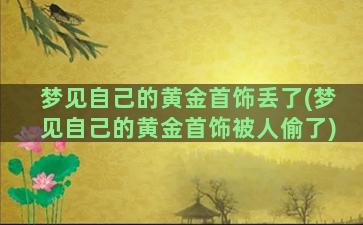 梦见自己的黄金首饰丢了(梦见自己的黄金首饰被人偷了)